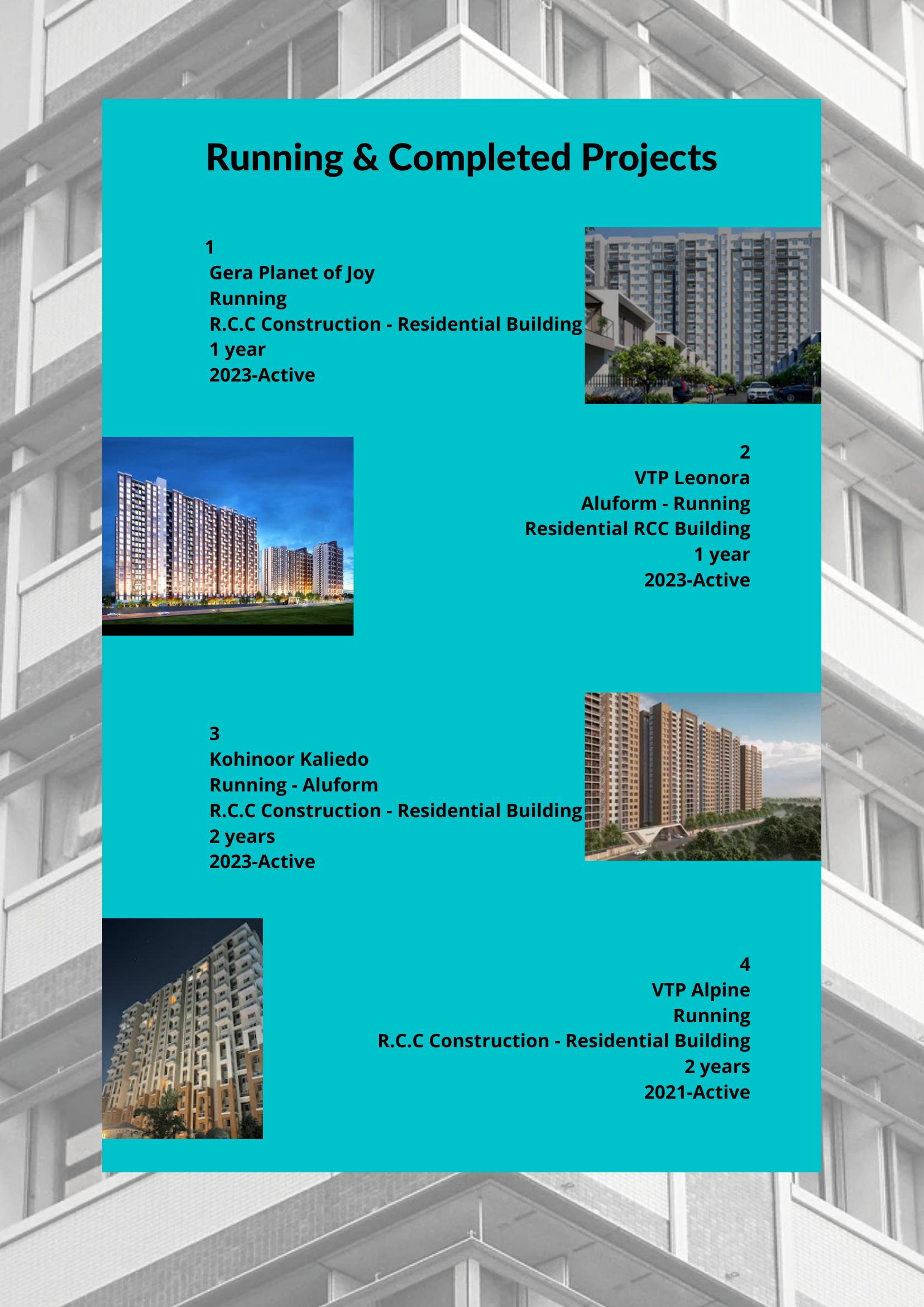 Running & Completed Projects

1
Gera Planet of Joy
Running
R.C.C Construction - Residential Building
1 year
2023-Active

2
VTP Leonora
Aluform - Running
Residential RCC Building
1 year
2023-Active

3
Kohinoor Kaliedo
Running - Aluform
R.C.C Construction - Residential Building
2 years
2023-Active

4
VTP Alpine
Running
R.C.C Construction - Residential Building
2 years
2021-Active